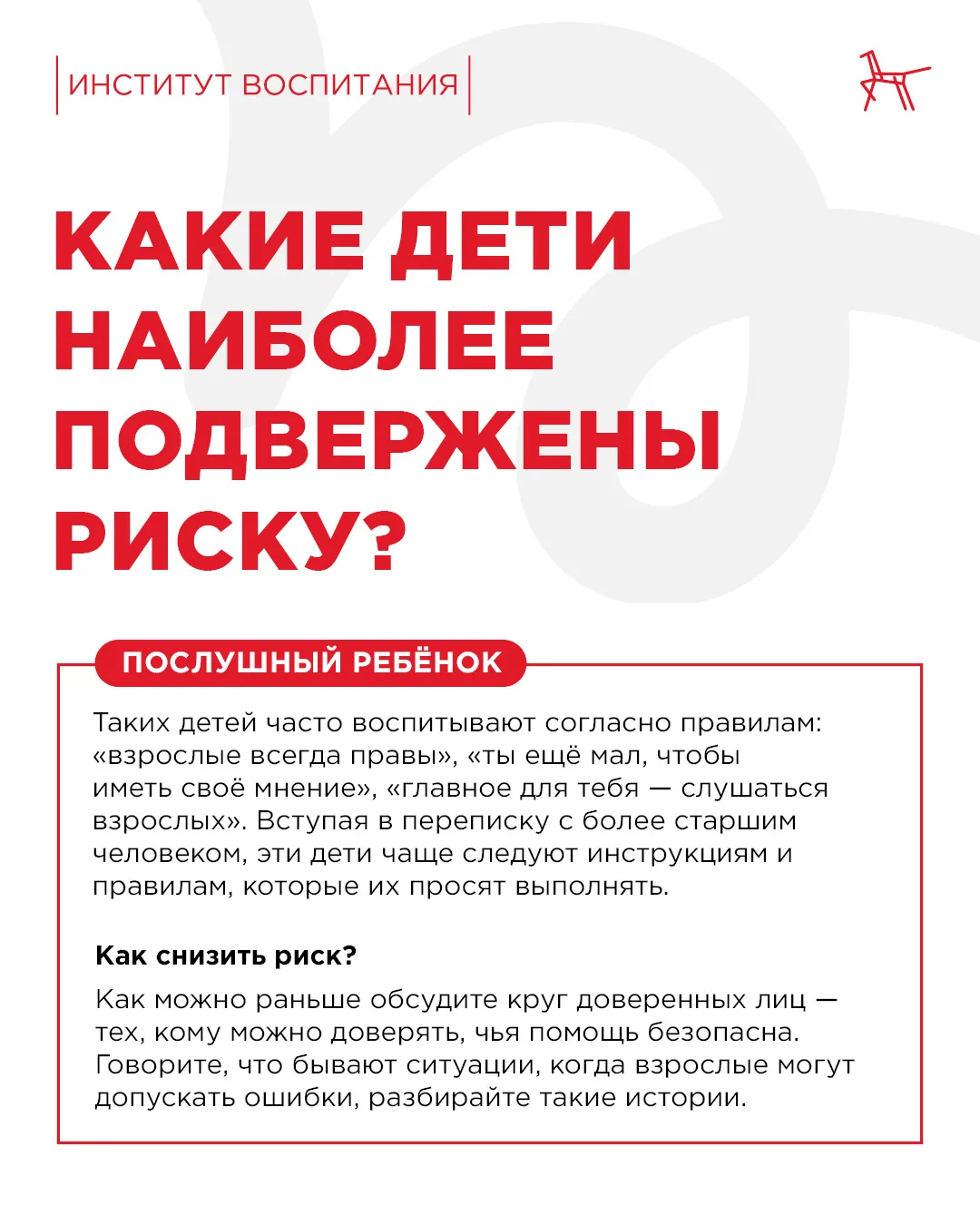 ИНСТИТУТ ВОСПИТАНИЯ

КАКИЕ ДЕТИ НАИБОЛЕЕ ПОДВЕРЖЕНЫ РИСКУ?

ПОСЛУШНЫЙ РЕБЁНОК

Таких детей часто воспитывают согласно правилам: «взрослые всегда правы», «ты ещё мал, чтобы иметь своё мнение», «главное для тебя — слушаться взрослых». Вступая в переписку с более старшим человеком, эти дети чаще следуют инструкциям и правилам, которые их просят выполнять.

Как снизить риск?

Как можно раньше обсудите круг доверенных лиц — тех, кому можно доверять, чья помощь безопасна. Говорите, что бывают ситуации, когда взрослые могут допускать ошибки, разбирайте такие истории.